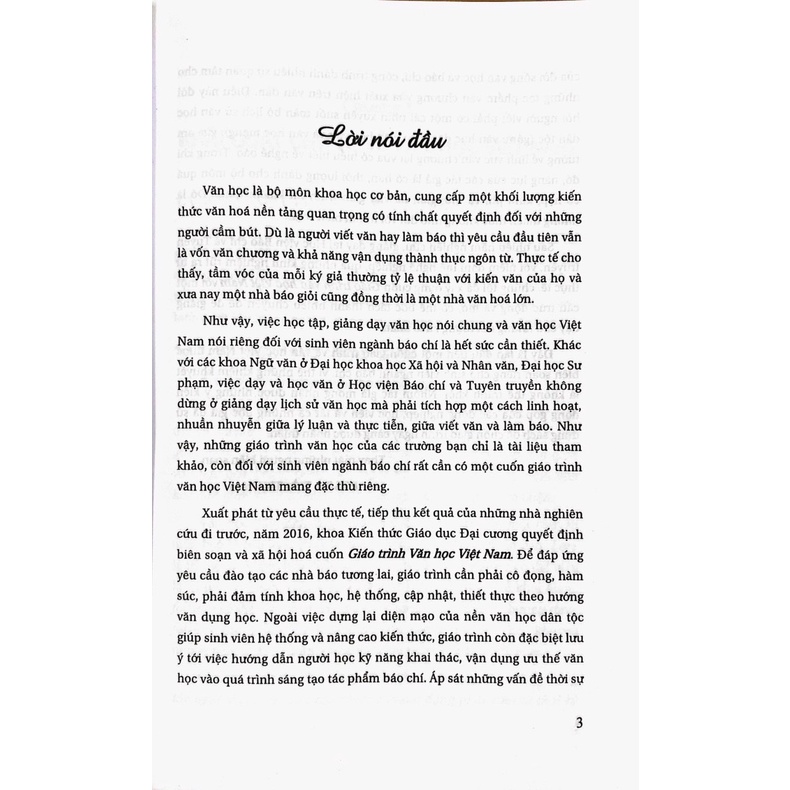 Lời nói đầu

Văn học là bộ môn khoa học cơ bản, cung cấp một khối lượng kiến thức văn hoá nền tảng quan trọng có tính chất quyết định đối với những người cầm bút. Dù là người viết văn hay làm báo thì yêu cầu đầu tiên vẫn là vốn văn chương và khả năng vận dụng thành thục ngôn từ. Thực tế cho thấy, tầm vóc của mỗi ký giả thường tỷ lệ thuận với kiến văn của họ và xưa nay một nhà báo giỏi cũng đồng thời là một nhà văn hoá lớn.

Như vậy, việc học tập, giảng dạy văn học nói chung và văn học Việt Nam nói riêng đối với sinh viên ngành báo chí là hết sức cần thiết. Khác với các khoa Ngữ văn ở Đại học khoa học Xã hội và Nhân văn, Đại học Sư phạm, việc dạy và học văn ở Học viện Báo chí và Tuyên truyền không dừng ở giảng dạy lịch sử văn học mà phải tích hợp một cách linh hoạt, nhuần nhuyễn giữa lý luận và thực tiễn, giữa viết văn và làm báo. Như vậy, những giáo trình văn học của các trường bạn chỉ là tài liệu tham khảo, còn đối với sinh viên ngành báo chí rất cần có một cuốn giáo trình văn học Việt Nam mang đặc thù riêng.

Xuất phát từ yêu cầu thực tế, tiếp thu kết quả của những nhà nghiên cứu đi trước, năm 2016, khoa Kiến thức Giáo dục Đại cương quyết định biên soạn và xã hội hoá cuốn Giáo trình Văn học Việt Nam. Để đáp ứng yêu cầu đào tạo các nhà báo tương lai, giáo trình cần phải cô đọng, hàm súc, phải đảm tính khoa học, hệ thống, cập nhật, thiết thực theo hướng văn dụng học. Ngoài việc dựng lại diện mạo của nền văn học dân tộc giúp sinh viên hệ thống và nâng cao kiến thức, giáo trình còn đặc biệt lưu ý tới việc hướng dẫn người học kỹ năng khai thác, vận dụng ưu thế văn học vào quá trình sáng tạo tác phẩm báo chí. Áp sát những vấn đề thời sự

3